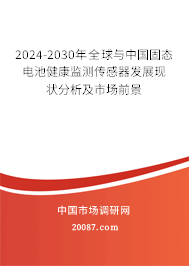 2024-2030年全球与中国固态电池健康监测传感器发展现状分析及市场前景

中国市场调研网

20087.com